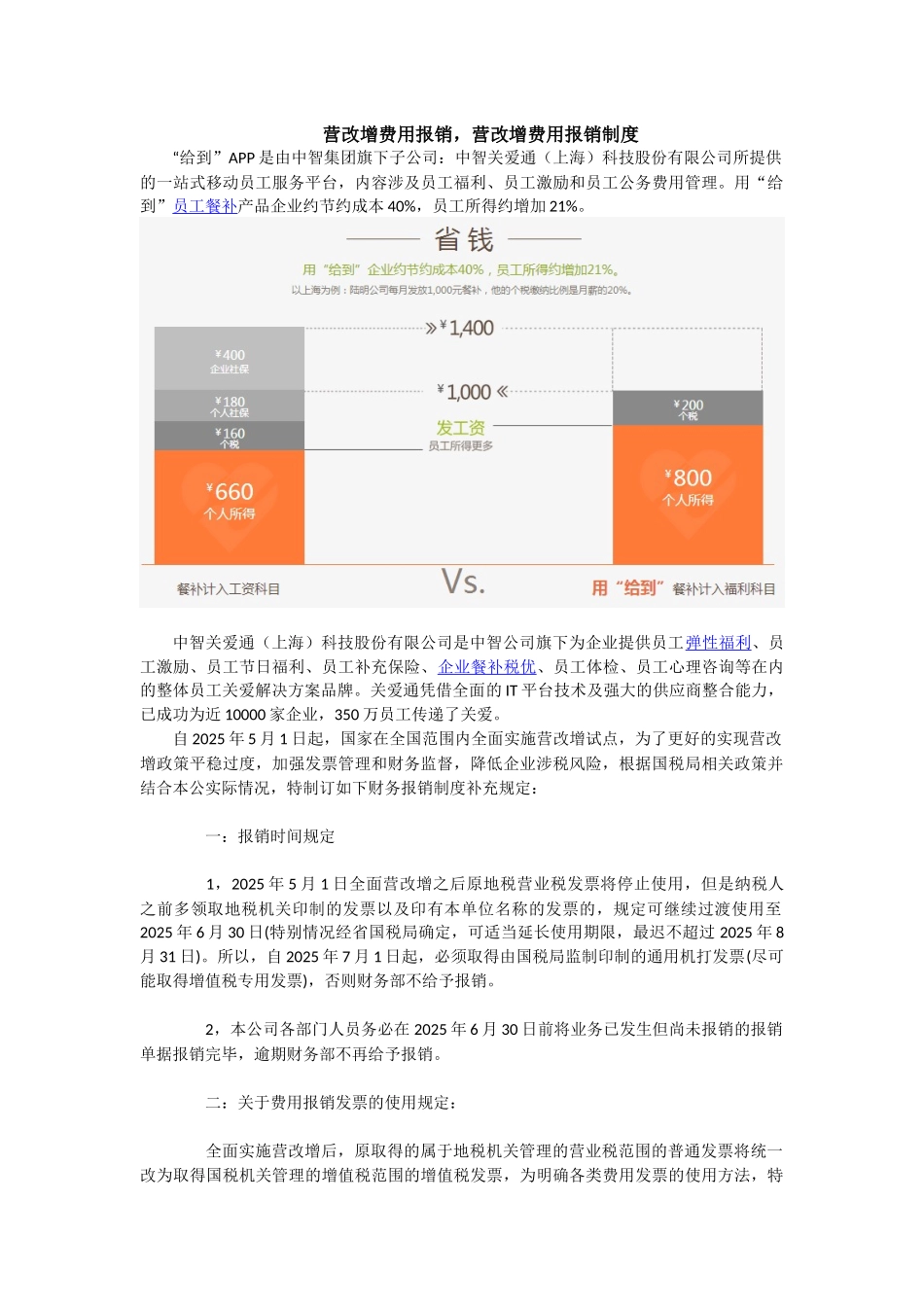 营改增费用报销，营改增费用报销制度

“给到”APP 是由中智集团旗下子公司：中智关爱通（上海）科技股份有限公司所提供的一站式移动员工服务平台，内容涉及员工福利、员工激励和员工公务费用管理。用“给到”员工餐补产品企业约节约成本 40%，员工所得约增加 21%。

省钱
用“给到”企业约节约成本40%，员工所得约增加21%。
以上海为例：陆明公司每月发放1,000元餐补，他的个税缴纳比例是月薪的20%。

¥1,400
¥400 企业社保
¥180 个人社保
¥160 个税
¥660 个人所得
¥1,000
发工资
员工所得更多
¥200 个税
¥800 个人所得
餐补计入工资科目
Vs.
用“给到”餐补计入福利科目

中智关爱通（上海）科技股份有限公司是中智公司旗下为企业提供员工弹性福利、员工激励、员工节日福利、员工补充保险、企业餐补税优、员工体检、员工心理咨询等在内的整体员工关爱解决方案品牌。关爱通凭借全面的 IT 平台技术及强大的供应商整合能力，已成功为近 10000 家企业，350 万员工传递了关爱。

自 2025 年 5 月 1 日起，国家在全国范围内全面实施营改增试点，为了更好的实现营改增政策平稳过度，加强发票管理和财务监督，降低企业涉税风险，根据国税局相关政策并结合本公实际情况，特制订如下财务报销制度补充规定：

一：报销时间规定

1，2025 年 5 月 1 日全面营改增之后原地税营业税发票将停止使用，但是纳税人之前多领取地税机关印制的发票以及印有本单位名称的发票的，规定可继续过渡使用至 2025 年 6 月 30 日(特别情况经省国税局确定，可适当延长使用期限，最迟不超过 2025 年 8 月 31 日)。所以，自 2025 年 7 月 1 日起，必须取得由国税局监制印制的通用机打发票(尽可能取得增值税专用发票)，否则财务部不给予报销。

2，本公司各部门人员务必在 2025 年 6 月 30 日前将业务已发生但尚未报销的报销单据报销完毕，逾期财务部不再给予报销。

二：关于费用报销发票的使用规定：

全面实施营改增后，原取得的属于地税机关管理的营业税范围的普通发票将统一改为取得国税机关管理的增值税范围的增值税发票，为明确各类费用发票的使用方法，特